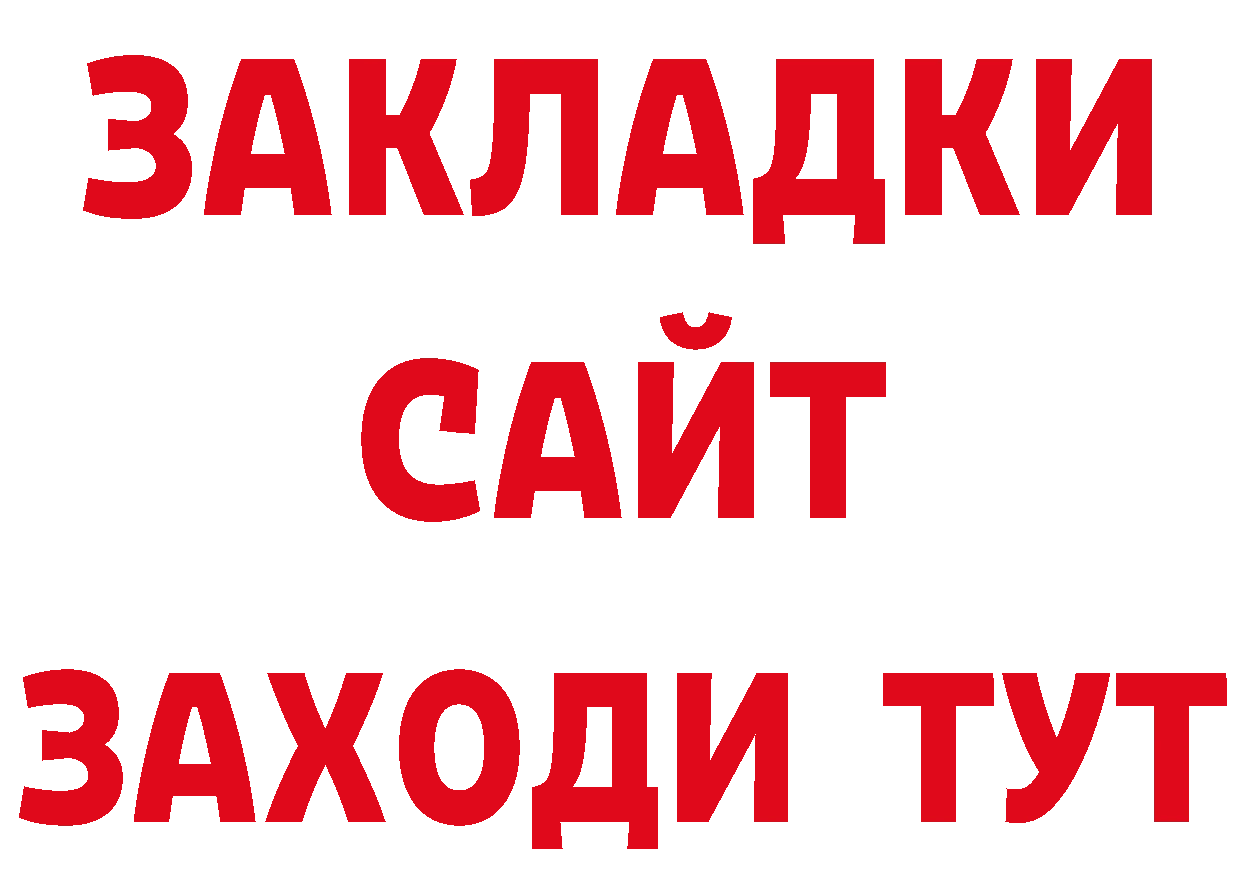 ЗАКЛАДКИ
САЙТ
ЗАХОДИ ТУТ